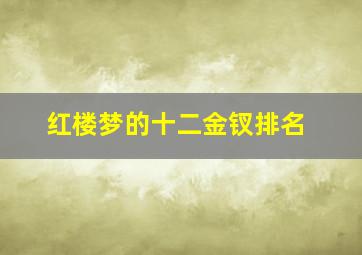 红楼梦的十二金钗排名